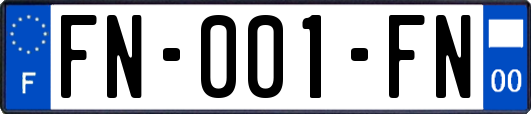 F

FN-001-FN

00